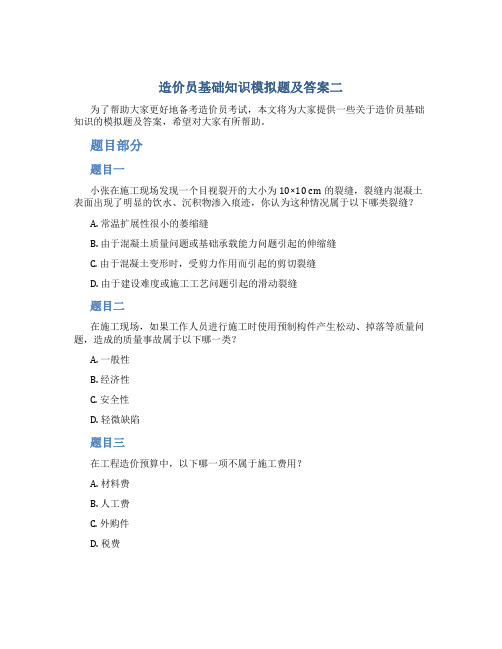 造价员基础知识模拟题及答案二

为了帮助大家更好地备考造价员考试，本文将为大家提供一些关于造价员基础知识的模拟题及答案，希望对大家有所帮助。

题目部分

题目一

小张在施工现场发现一个目视裂开的大小为 10×10 cm 的裂缝，裂缝内混凝土表面出现了明显的饮水、沉积物渗入痕迹，你认为这种情况属于以下哪类裂缝？

A. 常温扩展性很小的萎缩缝

B. 由于混凝土质量问题或基础承载能力问题引起的伸缩缝

C. 由于混凝土变形时，受剪力作用而引起的剪切裂缝

D. 由于建设难度或施工工艺问题引起的滑动裂缝

题目二

在施工现场，如果工作人员进行施工时使用预制构件产生松动、掉落等质量问题，造成的质量事故属于以下哪一类？

A. 一般性

B. 经济性

C. 安全性

D. 轻微缺陷

题目三

在工程造价预算中，以下哪一项不属于施工费用？

A. 材料费

B. 人工费

C. 外购件

D. 税费